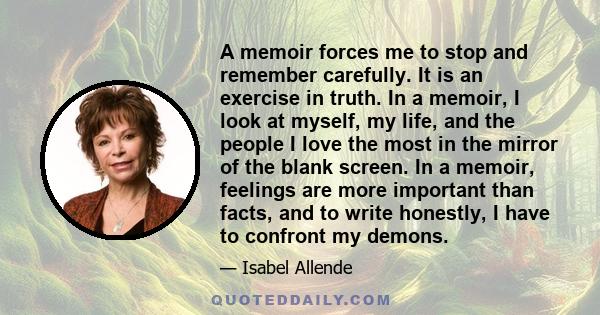 A memoir forces me to stop and remember carefully. It is an exercise in truth. In a memoir, I look at myself, my life, and the people I love the most in the mirror of the blank screen. In a memoir, feelings are more important than facts, and to write honestly, I have to confront my demons.

— Isabel Allende

QUOTEDDAILY.COM